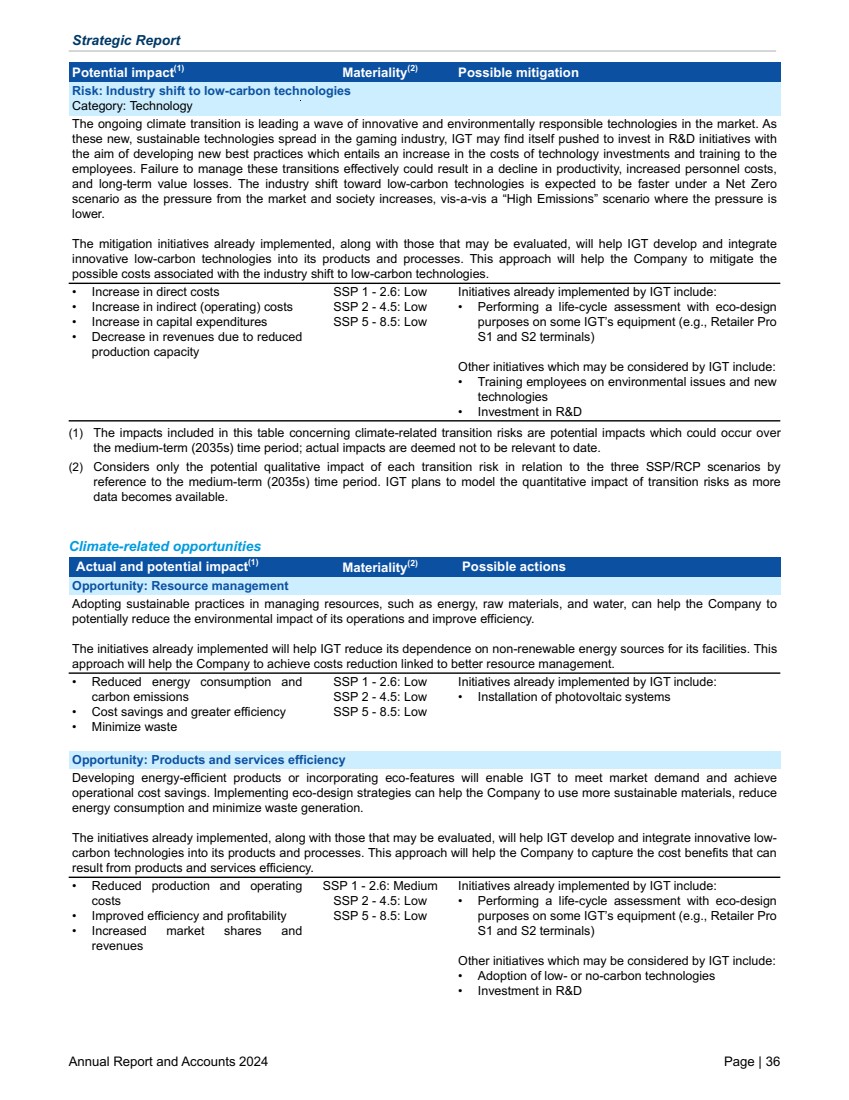 Strategic Report

| Potential impact$^{(1)}$ | Materiality$^{(2)}$ | Possible mitigation |
|---|---|---|
| Risk: Industry shift to low-carbon technologies<br>Category: Technology | | |
| The ongoing climate transition is leading a wave of innovative and environmentally responsible technologies in the market. As these new, sustainable technologies spread in the gaming industry, IGT may find itself pushed to invest in R&D initiatives with the aim of developing new best practices which entails an increase in the costs of technology investments and training to the employees. Failure to manage these transitions effectively could result in a decline in productivity, increased personnel costs, and long-term value losses. The industry shift toward low-carbon technologies is expected to be faster under a Net Zero scenario as the pressure from the market and society increases, vis-a-vis a "High Emissions" scenario where the pressure is lower.<br><br>The mitigation initiatives already implemented, along with those that may be evaluated, will help IGT develop and integrate innovative low-carbon technologies into its products and processes. This approach will help the Company to mitigate the possible costs associated with the industry shift to low-carbon technologies. | | |
| • Increase in direct costs<br>• Increase in indirect (operating) costs<br>• Increase in capital expenditures<br>• Decrease in revenues due to reduced production capacity | SSP 1 - 2.6: Low<br>SSP 2 - 4.5: Low<br>SSP 5 - 8.5: Low | Initiatives already implemented by IGT include:<br>• Performing a life-cycle assessment with eco-design purposes on some IGT's equipment (e.g., Retailer Pro S1 and S2 terminals)<br><br>Other initiatives which may be considered by IGT include:<br>• Training employees on environmental issues and new technologies<br>• Investment in R&D |

(1) The impacts included in this table concerning climate-related transition risks are potential impacts which could occur over the medium-term (2035s) time period; actual impacts are deemed not to be relevant to date.
(2) Considers only the potential qualitative impact of each transition risk in relation to the three SSP/RCP scenarios by reference to the medium-term (2035s) time period. IGT plans to model the quantitative impact of transition risks as more data becomes available.

Climate-related opportunities

| Actual and potential impact$^{(1)}$ | Materiality$^{(2)}$ | Possible actions |
|---|---|---|
| Opportunity: Resource management | | |
| Adopting sustainable practices in managing resources, such as energy, raw materials, and water, can help the Company to potentially reduce the environmental impact of its operations and improve efficiency.<br><br>The initiatives already implemented will help IGT reduce its dependence on non-renewable energy sources for its facilities. This approach will help the Company to achieve costs reduction linked to better resource management. | | |
| • Reduced energy consumption and carbon emissions<br>• Cost savings and greater efficiency<br>• Minimize waste | SSP 1 - 2.6: Low<br>SSP 2 - 4.5: Low<br>SSP 5 - 8.5: Low | Initiatives already implemented by IGT include:<br>• Installation of photovoltaic systems |
| Opportunity: Products and services efficiency | | |
| Developing energy-efficient products or incorporating eco-features will enable IGT to meet market demand and achieve operational cost savings. Implementing eco-design strategies can help the Company to use more sustainable materials, reduce energy consumption and minimize waste generation.<br><br>The initiatives already implemented, along with those that may be evaluated, will help IGT develop and integrate innovative low-carbon technologies into its products and processes. This approach will help the Company to capture the cost benefits that can result from products and services efficiency. | | |
| • Reduced production and operating costs<br>• Improved efficiency and profitability<br>• Increased market shares and revenues | SSP 1 - 2.6: Medium<br>SSP 2 - 4.5: Low<br>SSP 5 - 8.5: Low | Initiatives already implemented by IGT include:<br>• Performing a life-cycle assessment with eco-design purposes on some IGT's equipment (e.g., Retailer Pro S1 and S2 terminals)<br><br>Other initiatives which may be considered by IGT include:<br>• Adoption of low- or no-carbon technologies<br>• Investment in R&D |

Annual Report and Accounts 2024
Page | 36